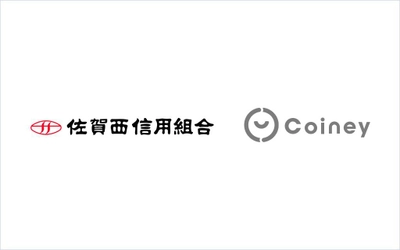 佐賀西信用組合

Coiney